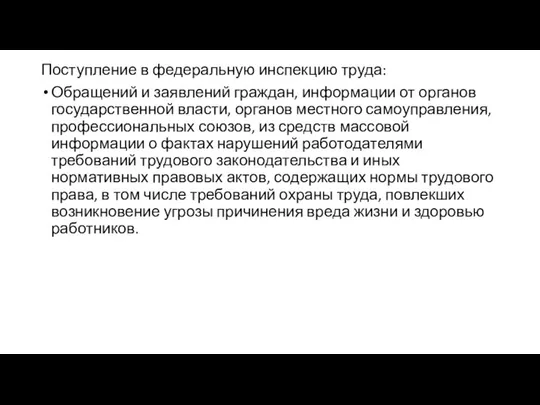 Поступление в федеральную инспекцию труда:

• Обращений и заявлений граждан, информации от органов государственной власти, органов местного самоуправления, профессиональных союзов, из средств массовой информации о фактах нарушений работодателями требований трудового законодательства и иных нормативных правовых актов, содержащих нормы трудового права, в том числе требований охраны труда, повлекших возникновение угрозы причинения вреда жизни и здоровью работников.